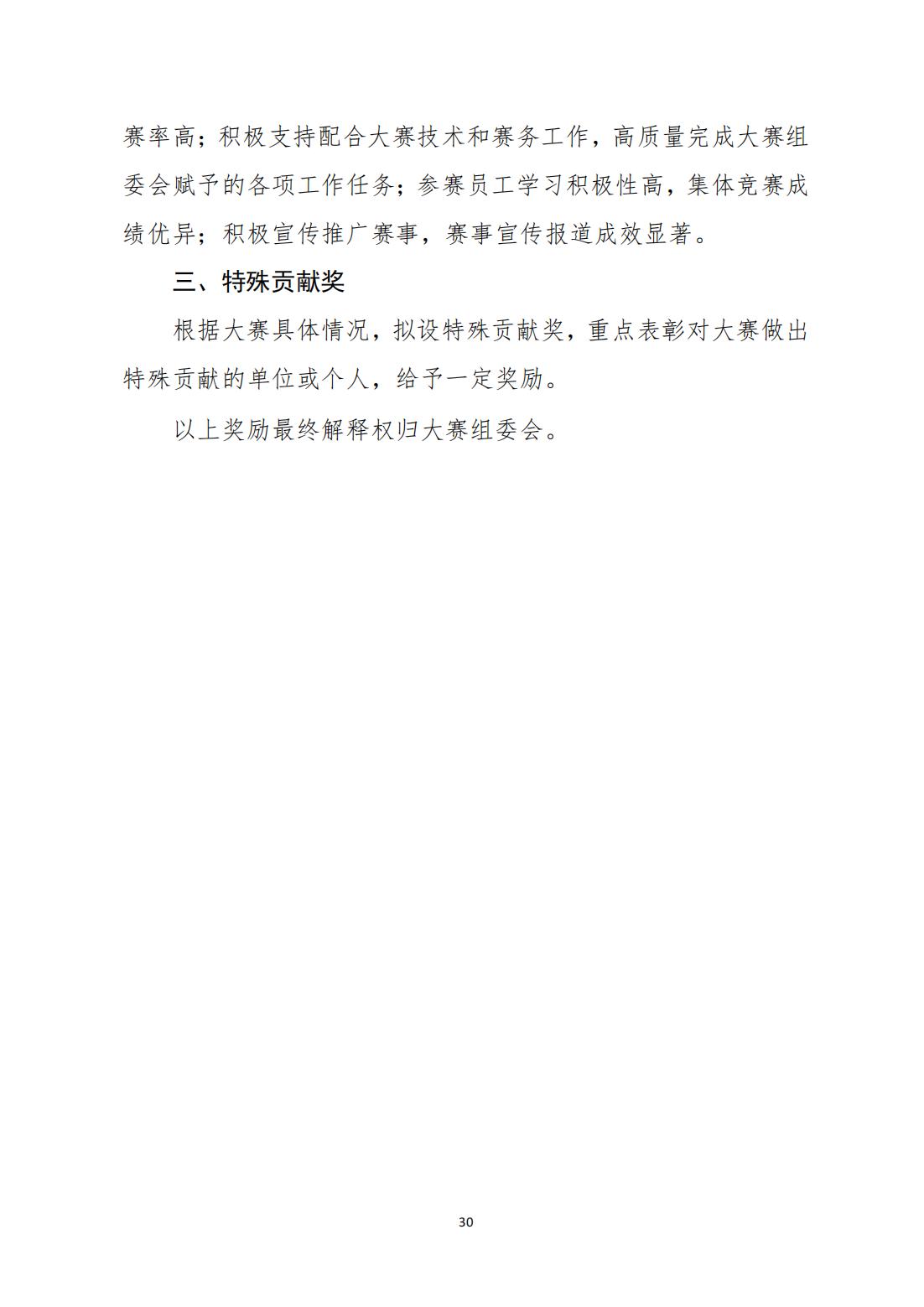 赛率高；积极支持配合大赛技术和赛务工作，高质量完成大赛组委会赋予的各项工作任务；参赛员工学习积极性高，集体竞赛成绩优异；积极宣传推广赛事，赛事宣传报道成效显著。

三、特殊贡献奖

根据大赛具体情况，拟设特殊贡献奖，重点表彰对大赛做出特殊贡献的单位或个人，给予一定奖励。

以上奖励最终解释权归大赛组委会。

30